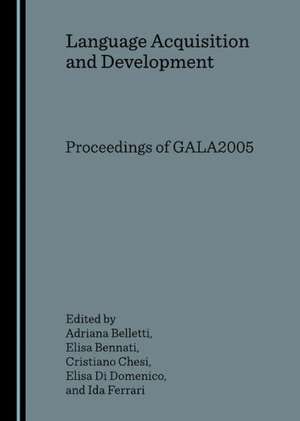 Language Acquisition and Development

Proceedings of GALA2005

Edited by
Adriana Belletti,
Elisa Bennati,
Cristiano Chesi,
Elisa Di Domenico,
and Ida Ferrari